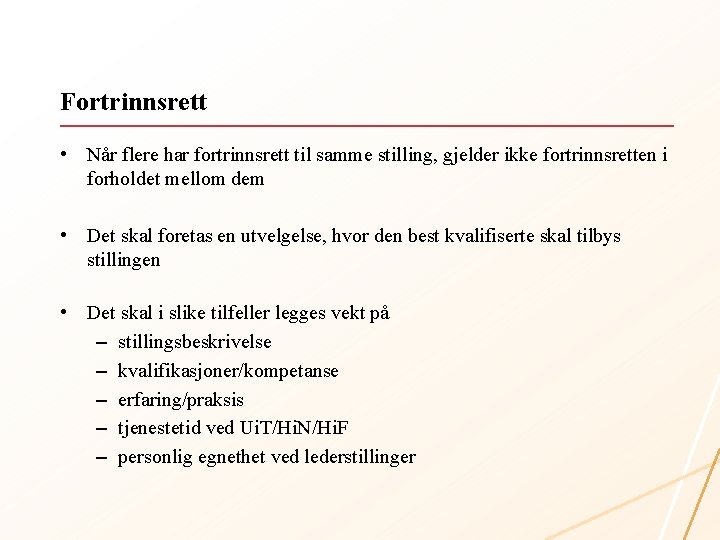 Fortrinnsrett

• Når flere har fortrinnsrett til samme stilling, gjelder ikke fortrinnsretten i forholdet mellom dem

• Det skal foretas en utvelgelse, hvor den best kvalifiserte skal tilbys stillingen

• Det skal i slike tilfeller legges vekt på
– stillingsbeskrivelse
– kvalifikasjoner/kompetanse
– erfaring/praksis
– tjenestetid ved UiT/HiN/HiF
– personlig egnethet ved lederstillinger